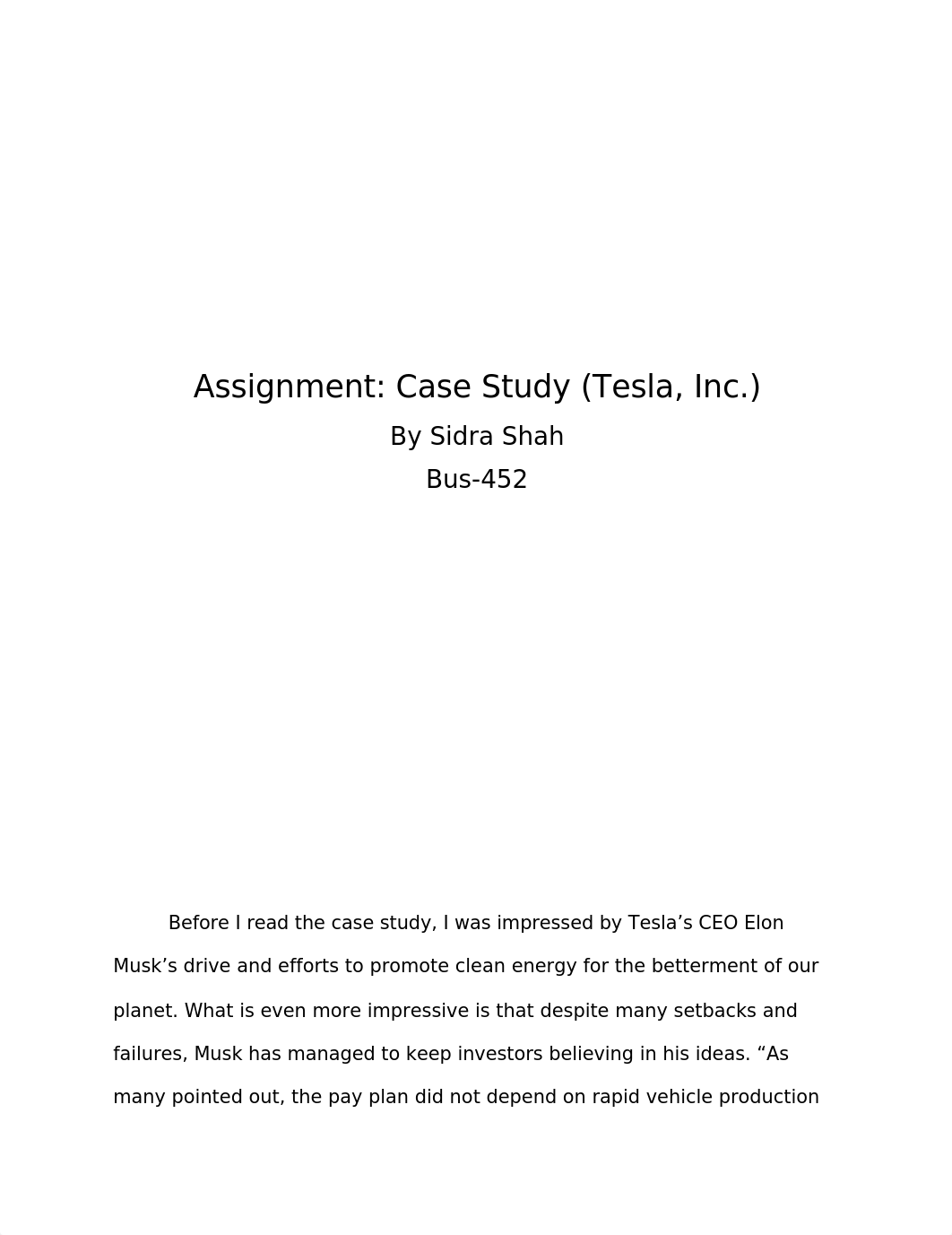 Assignment: Case Study (Tesla, Inc.)

By Sidra Shah

Bus-452

Before I read the case study, I was impressed by Tesla’s CEO Elon Musk’s drive and efforts to promote clean energy for the betterment of our planet. What is even more impressive is that despite many setbacks and failures, Musk has managed to keep investors believing in his ideas. “As many pointed out, the pay plan did not depend on rapid vehicle production